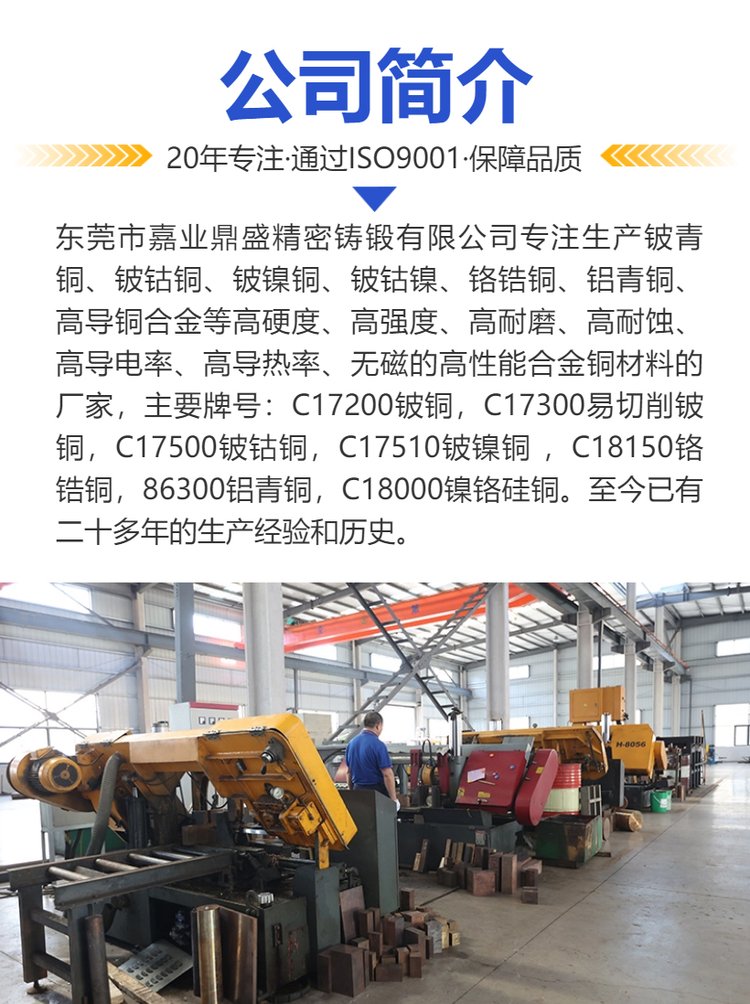 公司简介

20年专注·通过ISO9001·保障品质

东莞市嘉业鼎盛精密铸锻有限公司专注生产铍青铜、铍钴铜、铍镍铜、铍钴镍、铬锆铜、铝青铜、高导铜合金等高硬度、高强度、高耐磨、高耐蚀、高导电率、高导热率、无磁的高性能合金铜材料的厂家，主要牌号：C17200铍铜，C17300易切削铍铜，C17500铍钴铜，C17510铍镍铜，C18150铬锆铜，86300铝青铜，C18000镍铬硅铜。至今已有二十多年的生产经验和历史。

H-8056